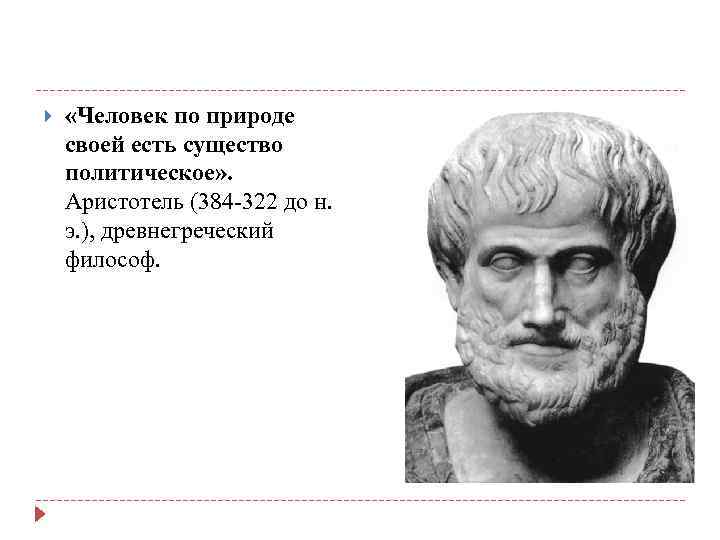 «Человек по природе своей есть существо политическое». Аристотель (384-322 до н. э.), древнегреческий философ.